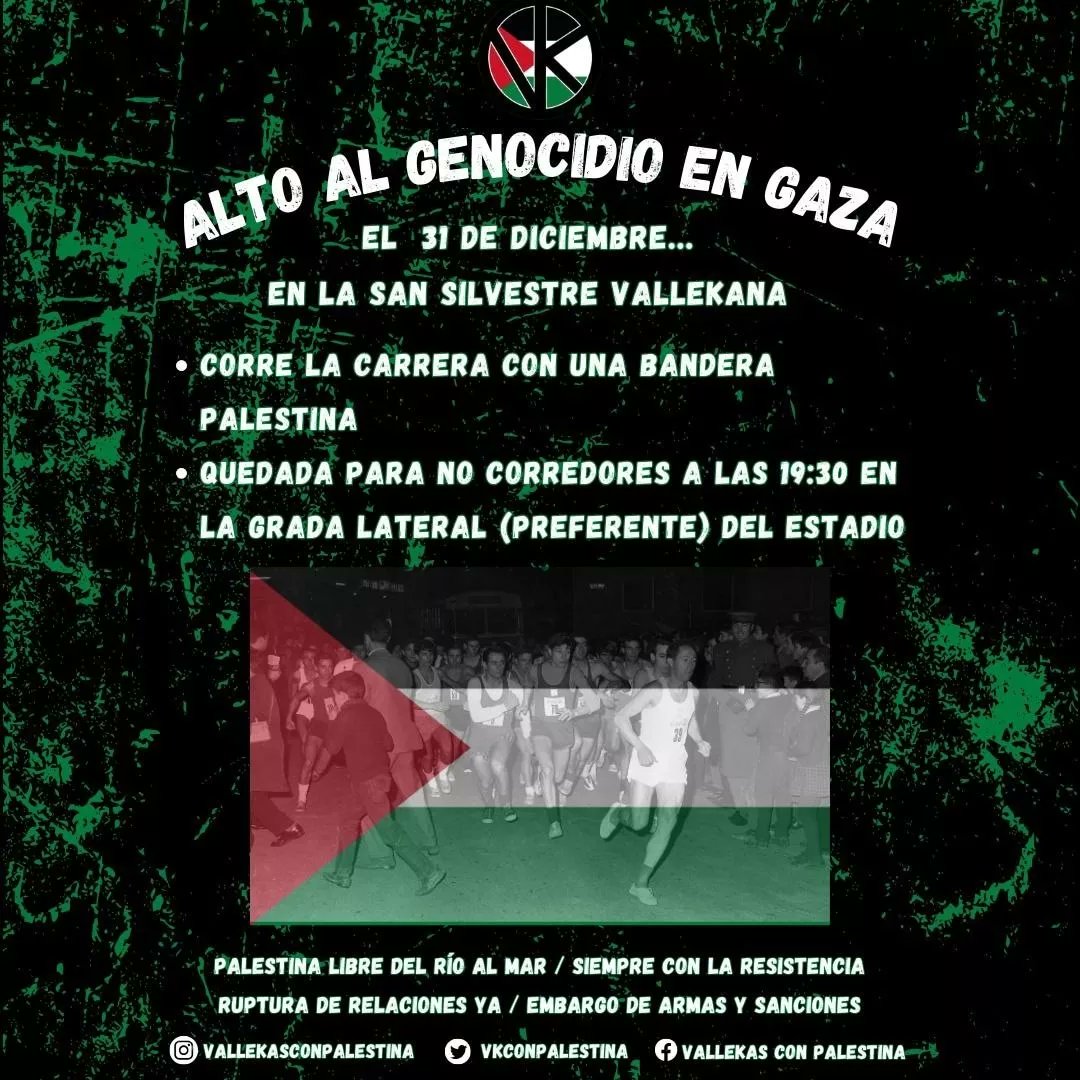 VK

ALTO AL GENOCIDIO EN GAZA

EL 31 DE DICIEMBRE...

EN LA SAN SILVESTRE VALLEKANA

• CORRE LA CARRERA CON UNA BANDERA PALESTINA
• QUEDADA PARA NO CORREDORES A LAS 19:30 EN LA GRADA LATERAL (PREFERENTE) DEL ESTADIO

PALESTINA LIBRE DEL RÍO AL MAR / SIEMPRE CON LA RESISTENCIA
RUPTURA DE RELACIONES YA / EMBARGO DE ARMAS Y SANCIONES

VALLEKASCONPALESTINA VKCONPALESTINA VALLEKAS CON PALESTINA